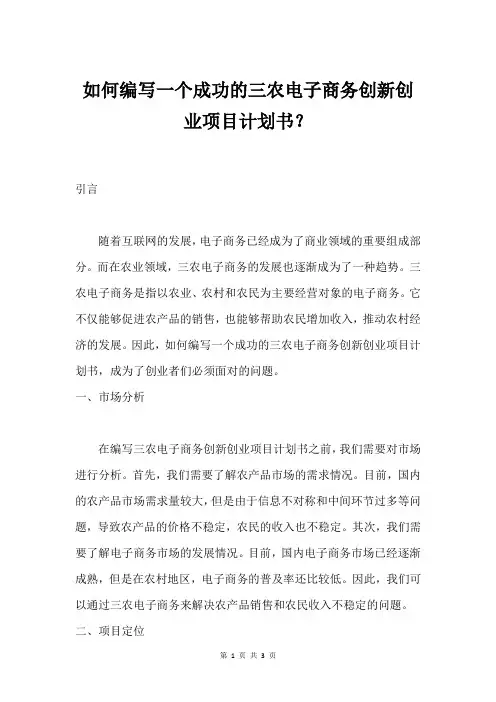 如何编写一个成功的三农电子商务创新创业项目计划书？

引言

随着互联网的发展，电子商务已经成为了商业领域的重要组成部分。而在农业领域，三农电子商务的发展也逐渐成为了一种趋势。三农电子商务是指以农业、农村和农民为主要经营对象的电子商务。它不仅能够促进农产品的销售，也能够帮助农民增加收入，推动农村经济的发展。因此，如何编写一个成功的三农电子商务创新创业项目计划书，成为了创业者们必须面对的问题。

一、市场分析

在编写三农电子商务创新创业项目计划书之前，我们需要对市场进行分析。首先，我们需要了解农产品市场的需求情况。目前，国内的农产品市场需求量较大，但是由于信息不对称和中间环节过多等问题，导致农产品的价格不稳定，农民的收入也不稳定。其次，我们需要了解电子商务市场的发展情况。目前，国内电子商务市场已经逐渐成熟，但是在农村地区，电子商务的普及率还比较低。因此，我们可以通过三农电子商务来解决农产品销售和农民收入不稳定的问题。

二、项目定位

第 1 页 共 3 页